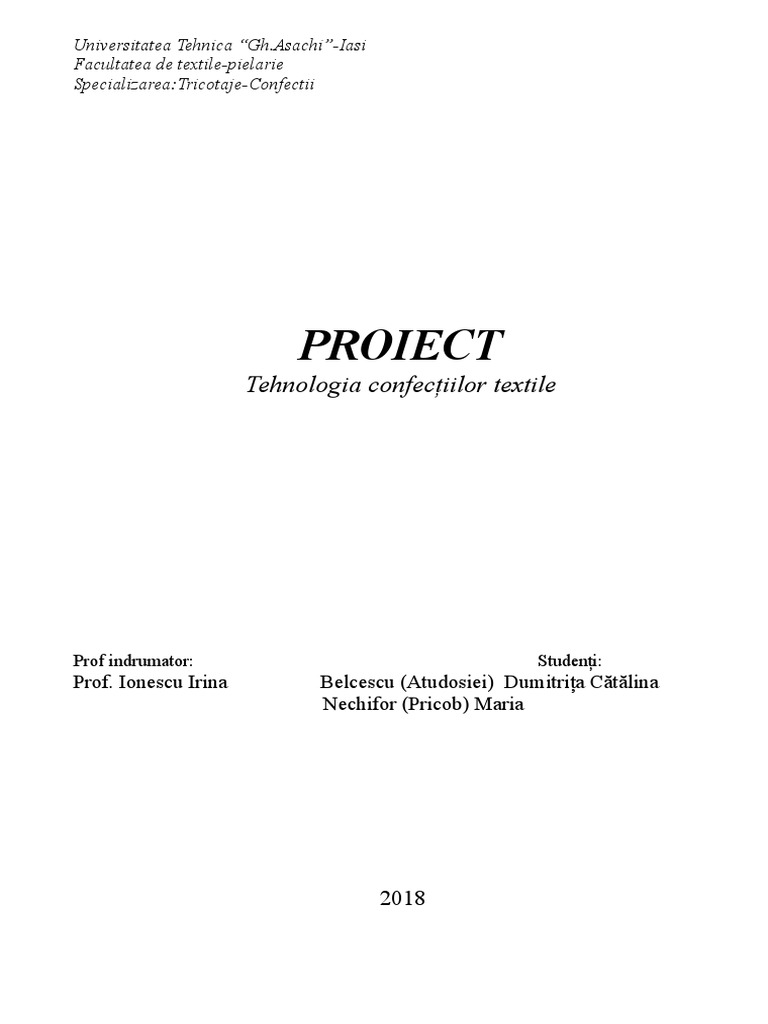 Universitatea Tehnica "Gh.Asachi"-Iasi
Facultatea de textile-pielarie
Specializarea:Tricotaje-Confectii

PROIECT
Tehnologia confecțiilor textile

Prof indrumator:
Prof. Ionescu Irina

Studenți:
Belcescu (Atudosiei) Dumitrița Cătălina
Nechifor (Pricob) Maria

2018